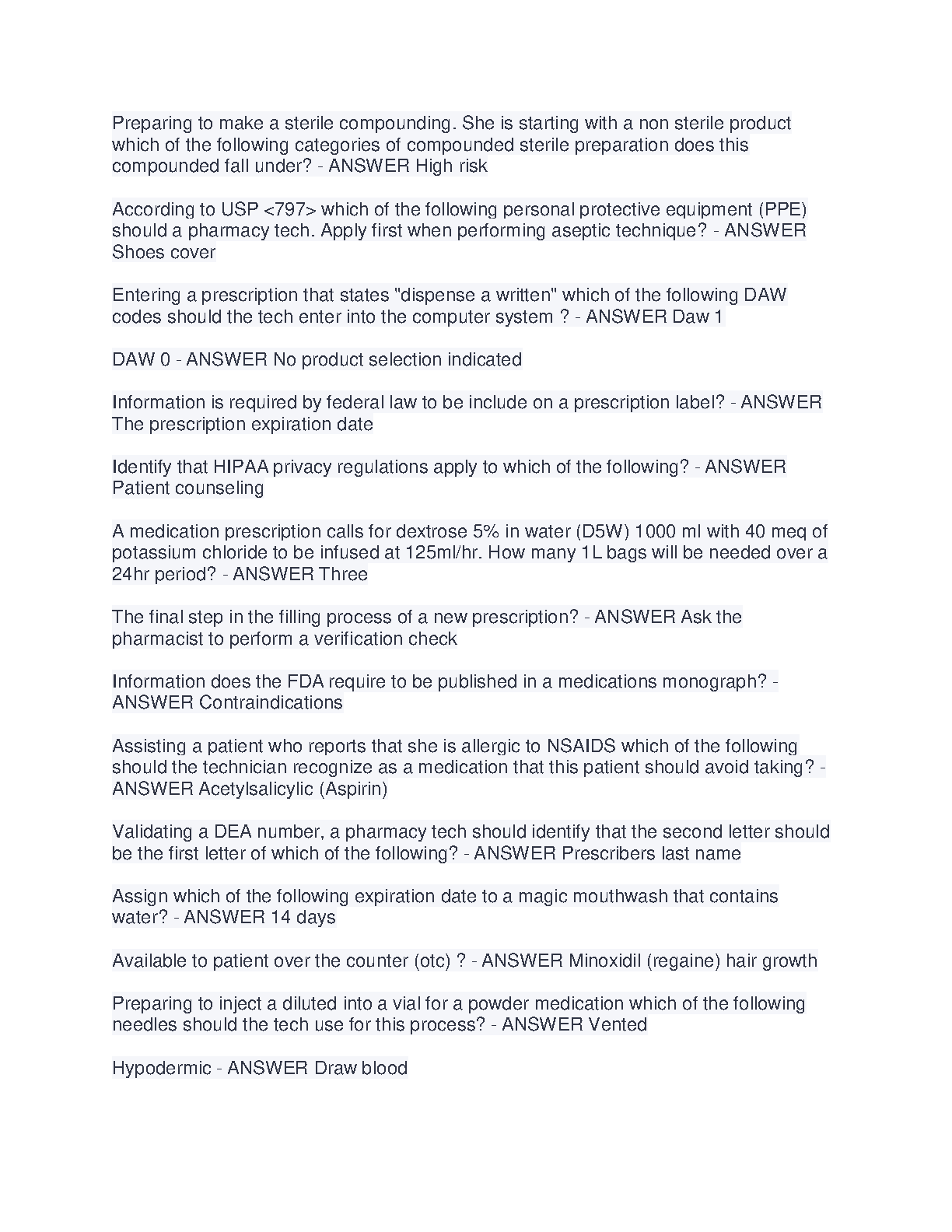 Preparing to make a sterile compounding. She is starting with a non sterile product which of the following categories of compounded sterile preparation does this compounded fall under? - ANSWER High risk

According to USP <797> which of the following personal protective equipment (PPE) should a pharmacy tech. Apply first when performing aseptic technique? - ANSWER Shoes cover

Entering a prescription that states "dispense a written" which of the following DAW codes should the tech enter into the computer system ? - ANSWER Daw 1

DAW 0 - ANSWER No product selection indicated

Information is required by federal law to be include on a prescription label? - ANSWER The prescription expiration date

Identify that HIPAA privacy regulations apply to which of the following? - ANSWER Patient counseling

A medication prescription calls for dextrose 5% in water (D5W) 1000 ml with 40 meq of potassium chloride to be infused at 125ml/hr. How many 1L bags will be needed over a 24hr period? - ANSWER Three

The final step in the filling process of a new prescription? - ANSWER Ask the pharmacist to perform a verification check

Information does the FDA require to be published in a medications monograph? - ANSWER Contraindications

Assisting a patient who reports that she is allergic to NSAIDS which of the following should the technician recognize as a medication that this patient should avoid taking? - ANSWER Acetylsalicylic (Aspirin)

Validating a DEA number, a pharmacy tech should identify that the second letter should be the first letter of which of the following? - ANSWER Prescribers last name

Assign which of the following expiration date to a magic mouthwash that contains water? - ANSWER 14 days

Available to patient over the counter (otc) ? - ANSWER Minoxidil (regaine) hair growth

Preparing to inject a diluted into a vial for a powder medication which of the following needles should the tech use for this process? - ANSWER Vented

Hypodermic - ANSWER Draw blood